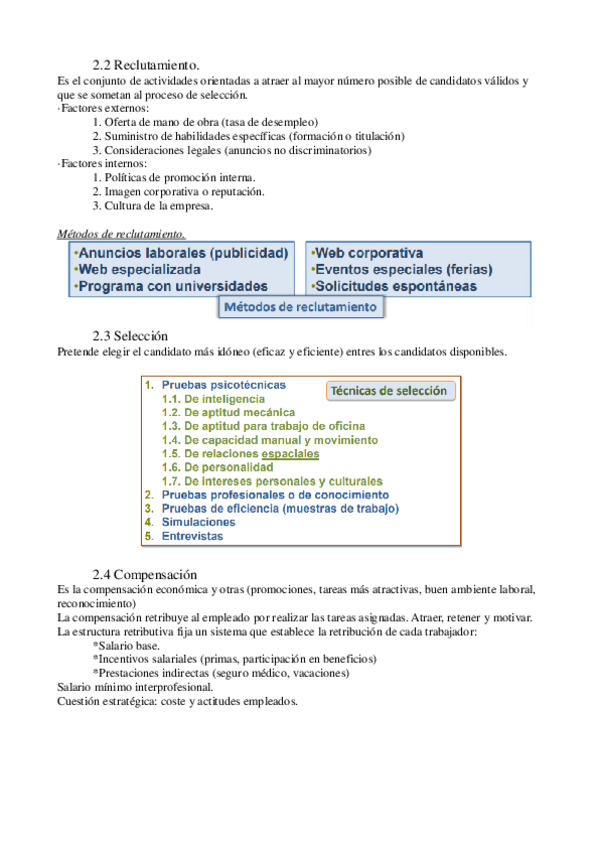 2.2 Reclutamiento.
Es el conjunto de actividades orientadas a atraer al mayor número posible de candidatos válidos y que se sometan al proceso de selección.
·Factores externos:
1. Oferta de mano de obra (tasa de desempleo)
2. Suministro de habilidades específicas (formación o titulación)
3. Consideraciones legales (anuncios no discriminatorios)
·Factores internos:
1. Políticas de promoción interna.
2. Imagen corporativa o reputación.
3. Cultura de la empresa.

Métodos de reclutamiento.

•Anuncios laborales (publicidad)
•Web especializada
•Programa con universidades

•Web corporativa
•Eventos especiales (ferias)
•Solicitudes espontáneas

Métodos de reclutamiento

2.3 Selección
Pretende elegir el candidato más idóneo (eficaz y eficiente) entres los candidatos disponibles.

Técnicas de selección

1. Pruebas psicotécnicas
1.1. De inteligencia
1.2. De aptitud mecánica
1.3. De aptitud para trabajo de oficina
1.4. De capacidad manual y movimiento
1.5. De relaciones espaciales
1.6. De personalidad
1.7. De intereses personales y culturales
2. Pruebas profesionales o de conocimiento
3. Pruebas de eficiencia (muestras de trabajo)
4. Simulaciones
5. Entrevistas

2.4 Compensación
Es la compensación económica y otras (promociones, tareas más atractivas, buen ambiente laboral, reconocimiento)
La compensación retribuye al empleado por realizar las tareas asignadas. Atraer, retener y motivar.
La estructura retributiva fija un sistema que establece la retribución de cada trabajador:
*Salario base.
*Incentivos salariales (primas, participación en beneficios)
*Prestaciones indirectas (seguro médico, vacaciones)
Salario mínimo interprofesional.
Cuestión estratégica: coste y actitudes empleados.